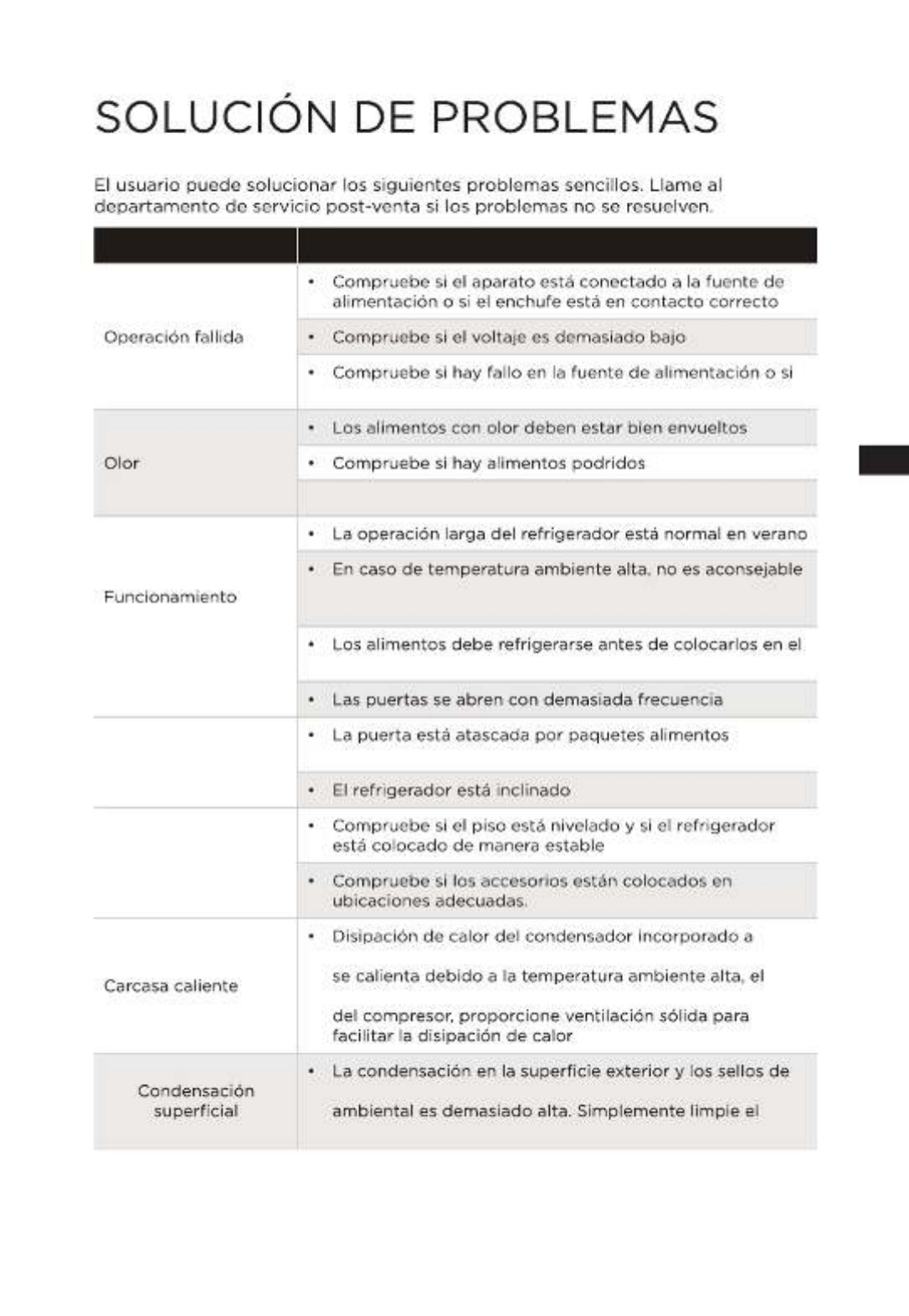 SOLUCIÓN DE PROBLEMAS

El usuario puede solucionar los siguientes problemas sencillos. Llame al departamento de servicio post-venta si los problemas no se resuelven.

| | |
|---|---|
| Operación fallida | • Compruebe si el aparato está conectado a la fuente de alimentación o si el enchufe está en contacto correcto |
| | • Compruebe si el voltaje es demasiado bajo |
| | • Compruebe si hay fallo en la fuente de alimentación o si |
| Olor | • Los alimentos con olor deben estar bien envueltos |
| | • Compruebe si hay alimentos podridos |
| | |
| Funcionamiento | • La operación larga del refrigerador está normal en verano |
| | • En caso de temperatura ambiente alta, no es aconsejable |
| | • Los alimentos debe refrigerarse antes de colocarlos en el |
| | • Las puertas se abren con demasiada frecuencia |
| | • La puerta está atascada por paquetes alimentos |
| | • El refrigerador está inclinado |
| | • Compruebe si el piso está nivelado y si el refrigerador está colocado de manera estable |
| | • Compruebe si los accesorios están colocados en ubicaciones adecuadas. |
| Carcasa caliente | • Disipación de calor del condensador incorporado a se calienta debido a la temperatura ambiente alta, el del compresor, proporcione ventilación sólida para facilitar la disipación de calor |
| Condensación superficial | • La condensación en la superficie exterior y los sellos de ambiental es demasiado alta. Simplemente limpie el |